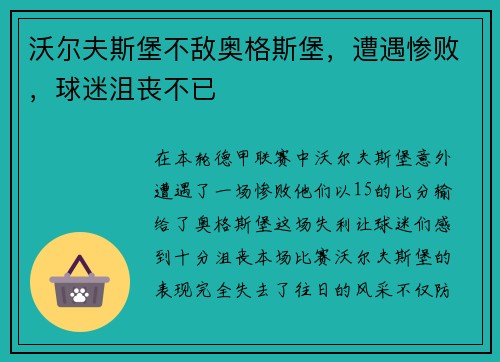 沃尔夫斯堡不敌奥格斯堡，遭遇惨败，球迷沮丧不已

在本轮德甲联赛中沃尔夫斯堡意外遭遇了一场惨败他们以15的比分输给了奥格斯堡这场失利让球迷们感到十分沮丧本场比赛沃尔夫斯堡的表现完全失去了往日的风采不仅防